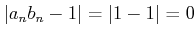 $|a_n b_n - 1| = |1 - 1| = 0$